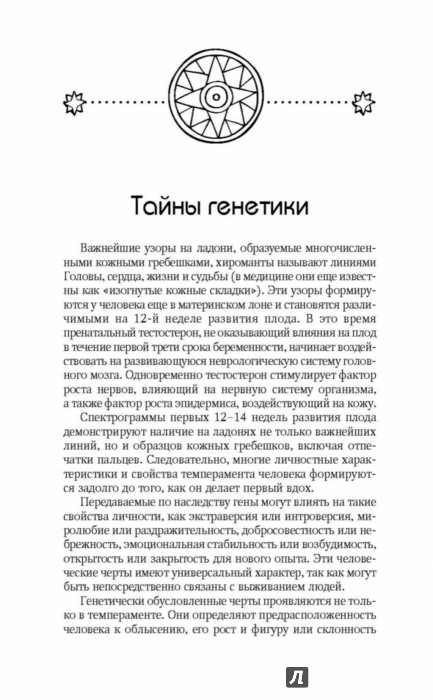 Тайны генетики

Важнейшие узоры на ладони, образуемые многочисленными кожными гребешками, хироманты называют линиями Головы, сердца, жизни и судьбы (в медицине они еще известны как «изогнутые кожные складки»). Эти узоры формируются у человека еще в материнском лоне и становятся различимыми на 12-й неделе развития плода. В это время пренатальный тестостерон, не оказывающий влияния на плод в течение первой трети срока беременности, начинает воздействовать на развивающуюся неврологическую систему головного мозга. Одновременно тестостерон стимулирует фактор роста нервов, влияющий на нервную систему организма, а также фактор роста эпидермиса, воздействующий на кожу.

Спектрограммы первых 12–14 недель развития плода демонстрируют наличие на ладонях не только важнейших линий, но и образцов кожных гребешков, включая отпечатки пальцев. Следовательно, многие личностные характеристики и свойства темперамента человека формируются задолго до того, как он делает первый вдох.

Передаваемые по наследству гены могут влиять на такие свойства личности, как экстраверсия или интроверсия, миролюбие или раздражительность, добросовестность или небрежность, эмоциональная стабильность или возбудимость, открытость или закрытость для нового опыта. Эти человеческие черты имеют универсальный характер, так как могут быть непосредственно связаны с выживанием людей.

Генетически обусловленные черты проявляются не только в темпераменте. Они определяют предрасположенность человека к облысению, его рост и фигуру или склонность

Л